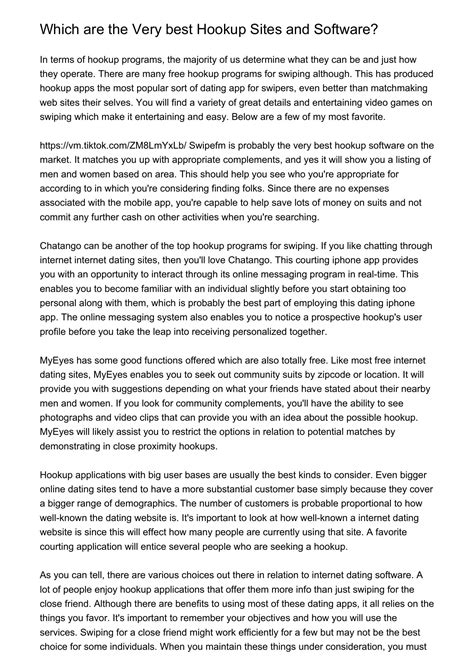 Which are the Very best Hookup Sites and Software?

In terms of hookup programs, the majority of us determine what they can be and just how they operate. There are many free hookup programs for swiping although. This has produced hookup apps the most popular sort of dating app for swipers, even better than matchmaking web sites their selves. You will find a variety of great details and entertaining video games on swiping which make it entertaining and easy. Below are a few of my most favorite.

https://vm.tiktok.com/ZM8LmYxLb/ Swipefm is probably the very best hookup software on the market. It matches you up with appropriate complements, and yes it will show you a listing of men and women based on area. This should help you see who you're appropriate for according to in which you're considering finding folks. Since there are no expenses associated with the mobile app, you're capable to help save lots of money on suits and not commit any further cash on other activities when you're searching.

Chatango can be another of the top hookup programs for swiping. If you like chatting through internet internet dating sites, then you'll love Chatango. This courting iphone app provides you with an opportunity to interact through its online messaging program in real-time. This enables you to become familiar with an individual slightly before you start obtaining too personal along with them, which is probably the best part of employing this dating iphone app. The online messaging system also enables you to notice a prospective hookup's user profile before you take the leap into receiving personalized together.

MyEyes has some good functions offered which are also totally free. Like most free internet dating sites, MyEyes enables you to seek out community suits by zipcode or location. It will provide you with suggestions depending on what your friends have stated about their nearby men and women. If you look for community complements, you'll have the ability to see photographs and video clips that can provide you with an idea about the possible hookup. MyEyes will likely assist you to restrict the options in relation to potential matches by demonstrating in close proximity hookups.

Hookup applications with big user bases are usually the best kinds to consider. Even bigger online dating sites tend to have a more substantial customer base simply because they cover a bigger range of demographics. The number of customers is probable proportional to how well-known the dating website is. It's important to look at how well-known a internet dating website is since this will effect how many people are currently using that site. A favorite courting application will entice several people who are seeking a hookup.

As you can tell, there are various choices out there in relation to internet dating software. A lot of people enjoy hookup applications that offer them more info than just swiping for the close friend. Although there are benefits to using most of these dating apps, it all relies on the things you favor. It's important to remember your objectives and how you will use the services. Swiping for a close friend might work efficiently for a few but may not be the best choice for some individuals. When you maintain these things under consideration, you must